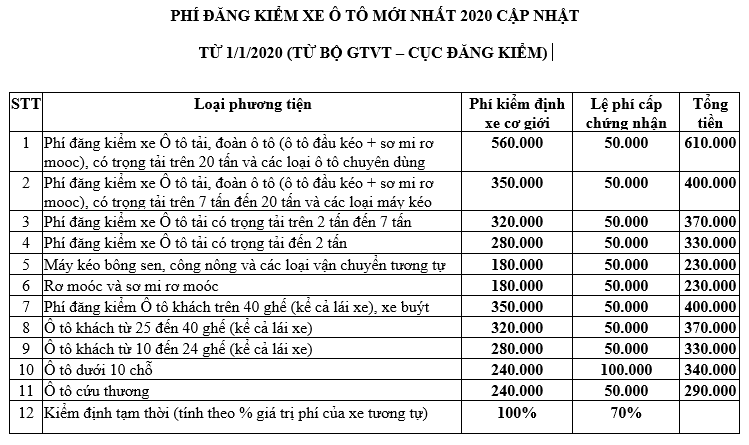 PHÍ ĐĂNG KIỂM XE Ô TÔ MỚI NHẤT 2020 CẬP NHẬT

TỪ 1/1/2020 (TỪ BỘ GTVT – CỤC ĐĂNG KIỂM)

| STT | Loại phương tiện | Phí kiểm định xe cơ giới | Lệ phí cấp chứng nhận | Tổng tiền |
|---|---|---|---|---|
| 1 | Phí đăng kiểm xe Ô tô tải, đoàn ô tô (ô tô đầu kéo + sơ mi rơ mooc), có trọng tải trên 20 tấn và các loại ô tô chuyên dùng | 560.000 | 50.000 | 610.000 |
| 2 | Phí đăng kiểm xe Ô tô tải, đoàn ô tô (ô tô đầu kéo + sơ mi rơ mooc), có trọng tải trên 7 tấn đến 20 tấn và các loại máy kéo | 350.000 | 50.000 | 400.000 |
| 3 | Phí đăng kiểm xe Ô tô tải có trọng tải trên 2 tấn đến 7 tấn | 320.000 | 50.000 | 370.000 |
| 4 | Phí đăng kiểm xe Ô tô tải có trọng tải đến 2 tấn | 280.000 | 50.000 | 330.000 |
| 5 | Máy kéo bông sen, công nông và các loại vận chuyển tương tự | 180.000 | 50.000 | 230.000 |
| 6 | Rơ moóc và sơ mi rơ moóc | 180.000 | 50.000 | 230.000 |
| 7 | Phí đăng kiểm Ô tô khách trên 40 ghế (kể cả lái xe), xe buýt | 350.000 | 50.000 | 400.000 |
| 8 | Ô tô khách từ 25 đến 40 ghế (kể cả lái xe) | 320.000 | 50.000 | 370.000 |
| 9 | Ô tô khách từ 10 đến 24 ghế (kể cả lái xe) | 280.000 | 50.000 | 330.000 |
| 10 | Ô tô dưới 10 chỗ | 240.000 | 100.000 | 340.000 |
| 11 | Ô tô cứu thương | 240.000 | 50.000 | 290.000 |
| 12 | Kiểm định tạm thời (tính theo % giá trị phí của xe tương tự) | 100% | 70% | |